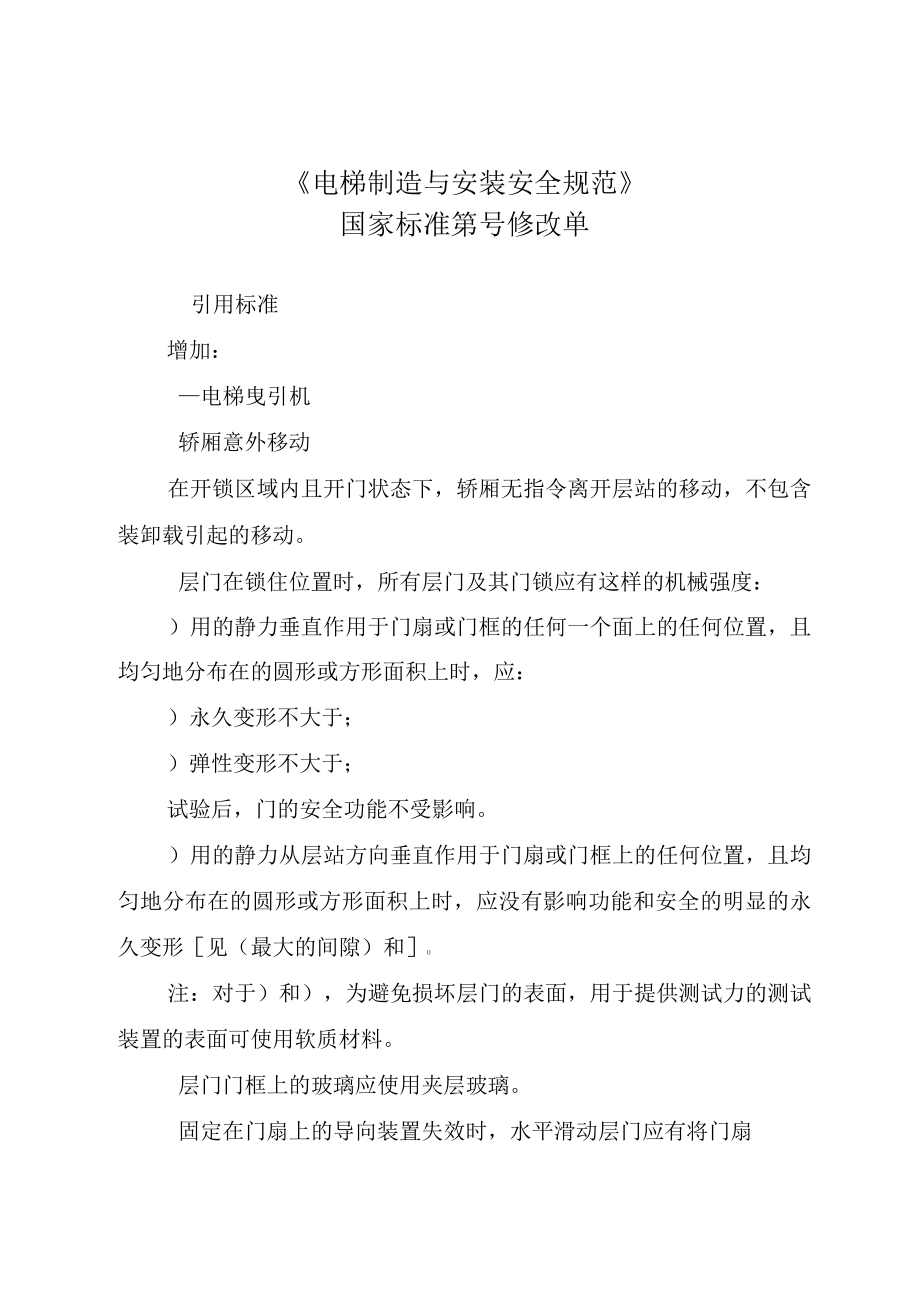 《电梯制造与安装安全规范》
国家标准第号修改单

引用标准

增加：

—电梯曳引机

轿厢意外移动

在开锁区域内且开门状态下，轿厢无指令离开层站的移动，不包含装卸载引起的移动。

层门在锁住位置时，所有层门及其门锁应有这样的机械强度：

）用的静力垂直作用于门扇或门框的任何一个面上的任何位置，且均匀地分布在的圆形或方形面积上时，应：

）永久变形不大于；

）弹性变形不大于；

试验后，门的安全功能不受影响。

）用的静力从层站方向垂直作用于门扇或门框上的任何位置，且均匀地分布在的圆形或方形面积上时，应没有影响功能和安全的明显的永久变形［见（最大的间隙）和］。

注：对于）和），为避免损坏层门的表面，用于提供测试力的测试装置的表面可使用软质材料。

层门门框上的玻璃应使用夹层玻璃。

固定在门扇上的导向装置失效时，水平滑动层门应有将门扇